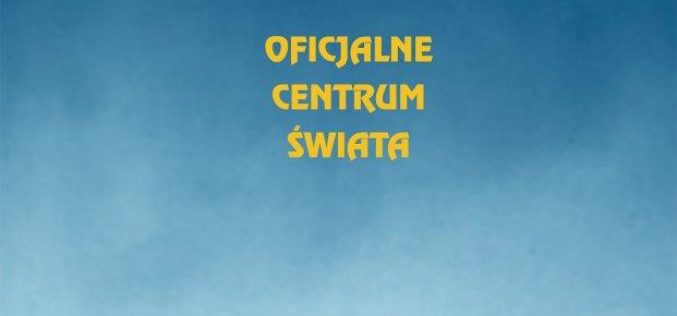 OFICJALNE CENTRUM ŚWIATA